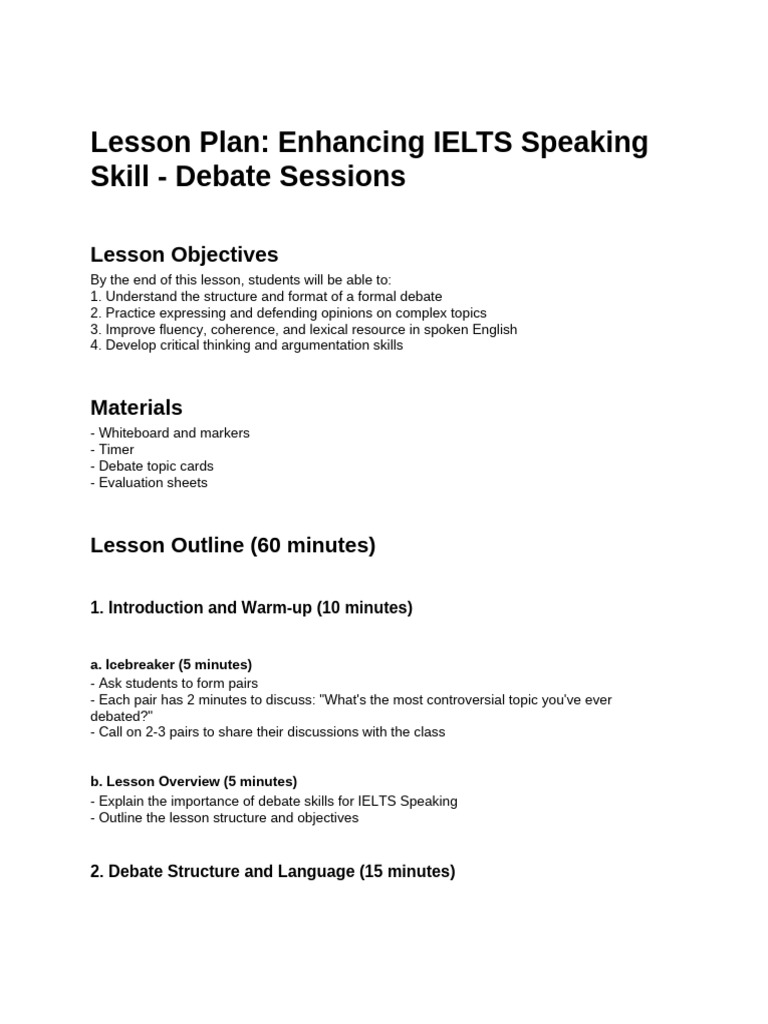 Lesson Plan: Enhancing IELTS Speaking Skill - Debate Sessions

Lesson Objectives

By the end of this lesson, students will be able to:
1. Understand the structure and format of a formal debate
2. Practice expressing and defending opinions on complex topics
3. Improve fluency, coherence, and lexical resource in spoken English
4. Develop critical thinking and argumentation skills

Materials

- Whiteboard and markers
- Timer
- Debate topic cards
- Evaluation sheets

Lesson Outline (60 minutes)

1. Introduction and Warm-up (10 minutes)

a. Icebreaker (5 minutes)
- Ask students to form pairs
- Each pair has 2 minutes to discuss: "What's the most controversial topic you've ever debated?"
- Call on 2-3 pairs to share their discussions with the class

b. Lesson Overview (5 minutes)
- Explain the importance of debate skills for IELTS Speaking
- Outline the lesson structure and objectives

2. Debate Structure and Language (15 minutes)